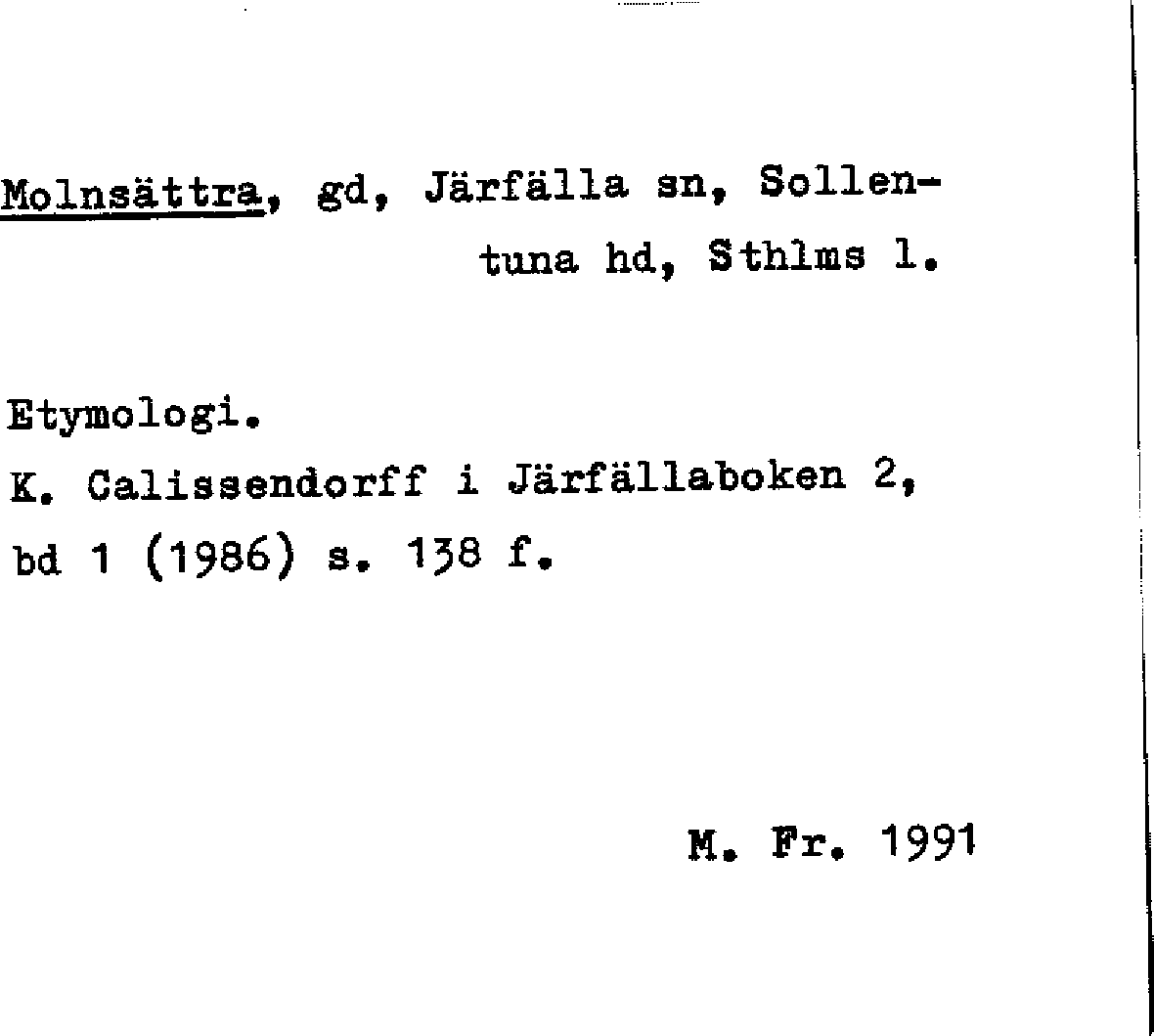 Molnsättra, gd, Järfälla sn, Sollentuna hd, Sthlms l.

Etymologi.
K. Calissendorff i Järfällaboken 2, bd 1 (1986) s. 138 f.

M. Fr. 1991